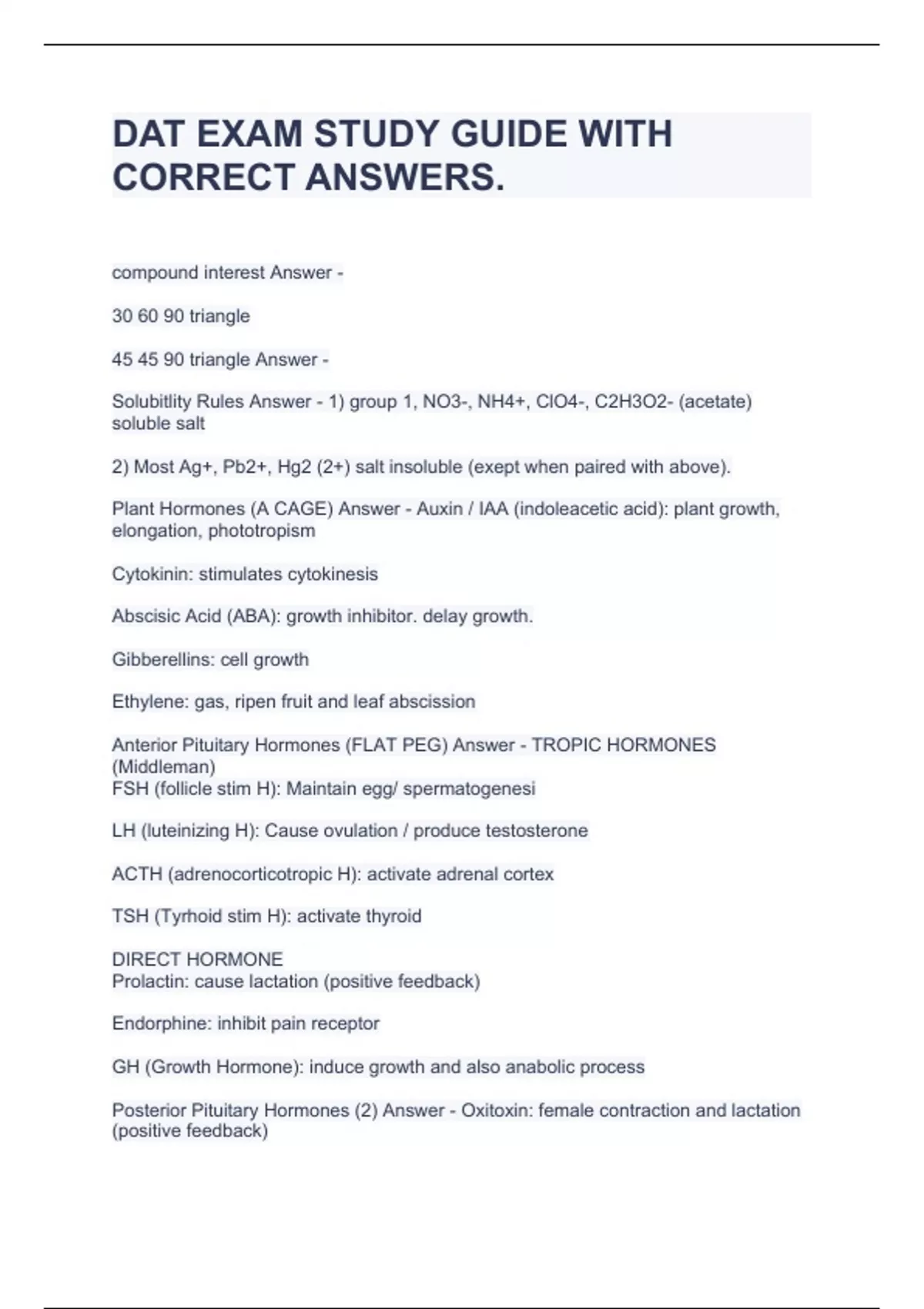 DAT EXAM STUDY GUIDE WITH CORRECT ANSWERS.

compound interest Answer -

30 60 90 triangle

45 45 90 triangle Answer -

Solubitlity Rules Answer - 1) group 1, NO3-, NH4+, ClO4-, C2H3O2- (acetate) soluble salt

2) Most Ag+, Pb2+, Hg2 (2+) salt insoluble (exept when paired with above).

Plant Hormones (A CAGE) Answer - Auxin / IAA (indoleacetic acid): plant growth, elongation, phototropism

Cytokinin: stimulates cytokinesis

Abscisic Acid (ABA): growth inhibitor. delay growth.

Gibberellins: cell growth

Ethylene: gas, ripen fruit and leaf abscission

Anterior Pituitary Hormones (FLAT PEG) Answer - TROPIC HORMONES (Middleman)
FSH (follicle stim H): Maintain egg/ spermatogenesi

LH (luteinizing H): Cause ovulation / produce testosterone

ACTH (adrenocorticotropic H): activate adrenal cortex

TSH (Tyrhoid stim H): activate thyroid

DIRECT HORMONE
Prolactin: cause lactation (positive feedback)

Endorphine: inhibit pain receptor

GH (Growth Hormone): induce growth and also anabolic process

Posterior Pituitary Hormones (2) Answer - Oxitoxin: female contraction and lactation (positive feedback)